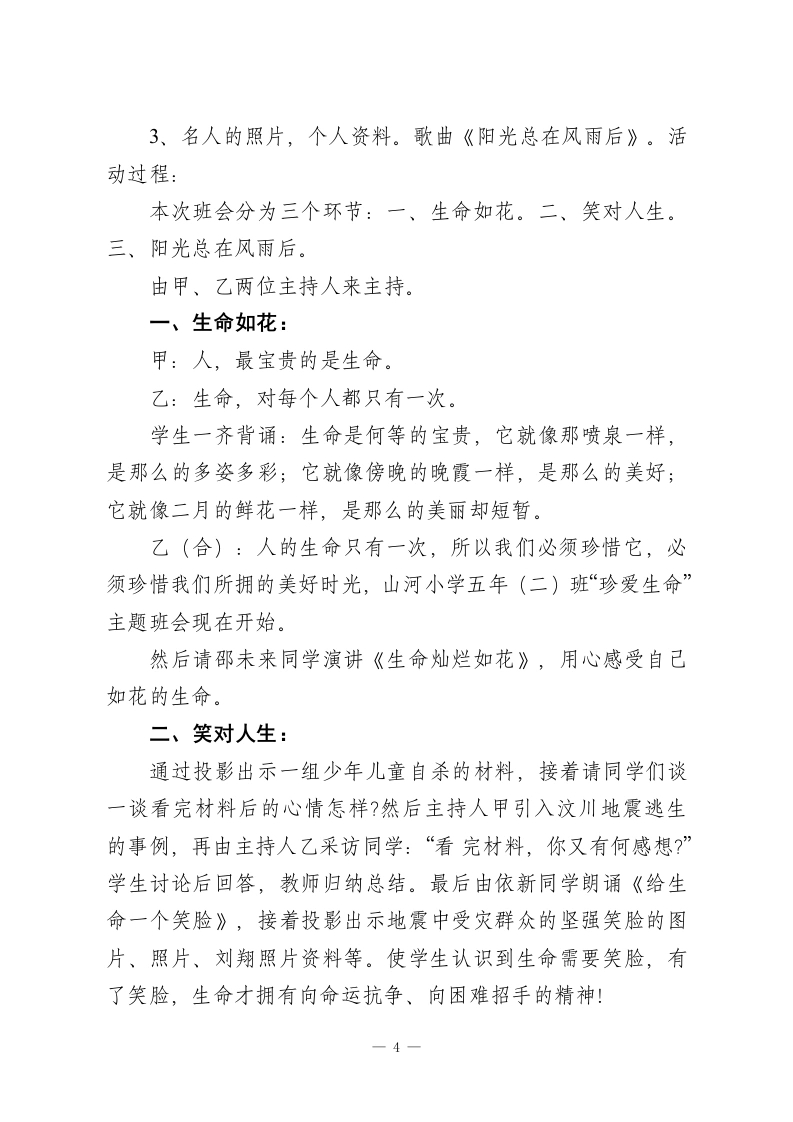 3、名人的照片，个人资料。歌曲《阳光总在风雨后》。活动过程：

本次班会分为三个环节：一、生命如花。二、笑对人生。三、阳光总在风雨后。

由甲、乙两位主持人来主持。

一、生命如花：

甲：人，最宝贵的是生命。

乙：生命，对每个人都只有一次。

学生一齐背诵：生命是何等的宝贵，它就像那喷泉一样，是那么的多姿多彩；它就像傍晚的晚霞一样，是那么的美好；它就像二月的鲜花一样，是那么的美丽却短暂。

乙（合）：人的生命只有一次，所以我们必须珍惜它，必须珍惜我们所拥的美好时光，山河小学五年（二）班“珍爱生命”主题班会现在开始。

然后请邵未来同学演讲《生命灿烂如花》，用心感受自己如花的生命。

二、笑对人生：

通过投影出示一组少年儿童自杀的材料，接着请同学们谈一谈看完材料后的心情怎样?然后主持人甲引入汶川地震逃生的事例，再由主持人乙采访同学：“看 完材料，你又有何感想?”学生讨论后回答，教师归纳总结。最后由依新同学朗诵《给生命一个笑脸》，接着投影出示地震中受灾群众的坚强笑脸的图片、照片、刘翔照片资料等。使学生认识到生命需要笑脸，有了笑脸，生命才拥有向命运抗争、向困难招手的精神!

— 4 —